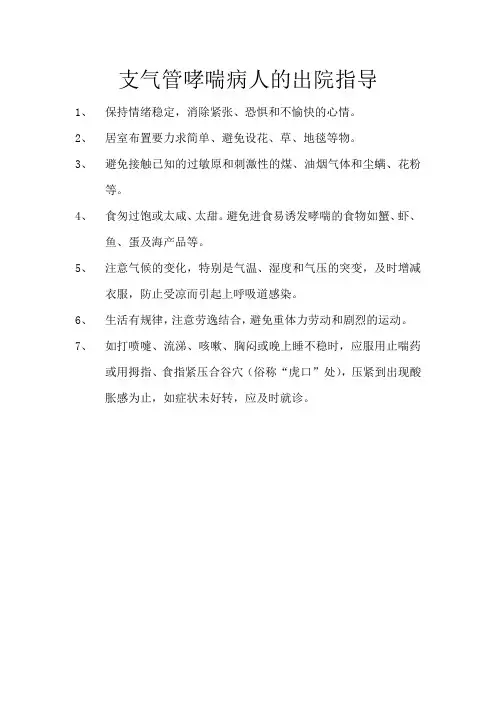 支气管哮喘病人的出院指导

1、 保持情绪稳定，消除紧张、恐惧和不愉快的心情。

2、 居室布置要力求简单、避免设花、草、地毯等物。

3、 避免接触已知的过敏原和刺激性的煤、油烟气体和尘螨、花粉等。

4、 食勿过饱或太咸、太甜。避免进食易诱发哮喘的食物如蟹、虾、鱼、蛋及海产品等。

5、 注意气候的变化，特别是气温、湿度和气压的突变，及时增减衣服，防止受凉而引起上呼吸道感染。

6、 生活有规律，注意劳逸结合，避免重体力劳动和剧烈的运动。

7、 如打喷嚏、流涕、咳嗽、胸闷或晚上睡不稳时，应服用止喘药或用拇指、食指紧压合谷穴（俗称“虎口”处），压紧到出现酸胀感为止，如症状未好转，应及时就诊。